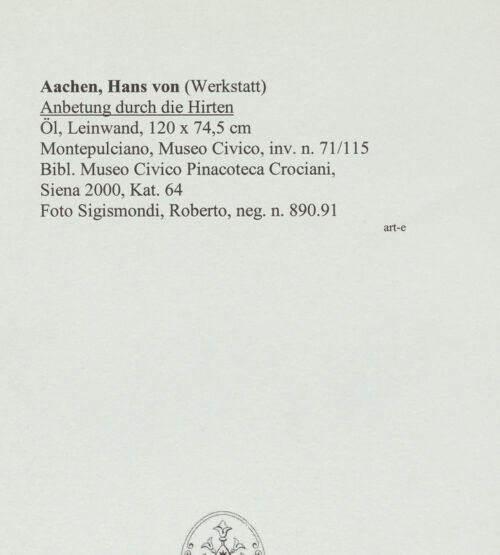 Aachen, Hans von (Werkstatt)
Anbetung durch die Hirten
Öl, Leinwand, 120 x 74,5 cm
Montepulciano, Museo Civico, inv. n. 71/115
Bibl. Museo Civico Pinacoteca Crociani, Siena 2000, Kat. 64
Foto Sigismondi, Roberto, neg. n. 890.91

art-e